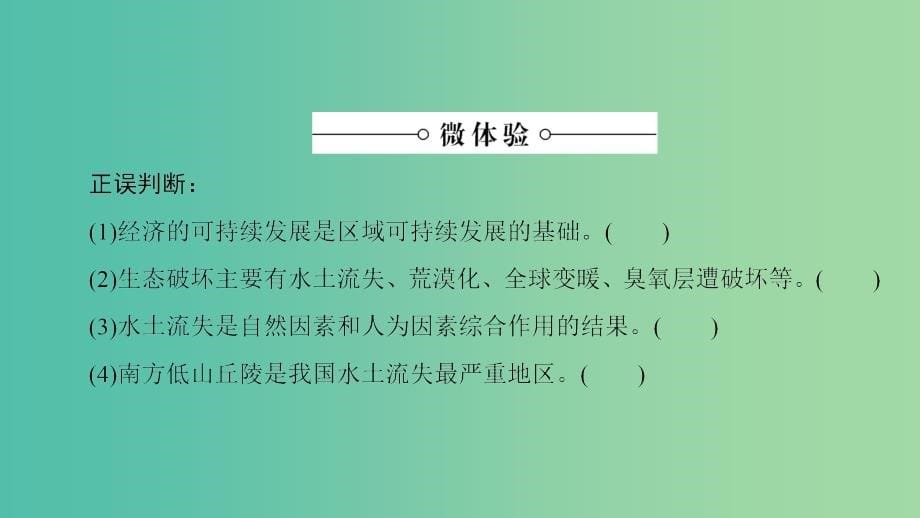 微体验

正误判断：

(1)经济的可持续发展是区域可持续发展的基础。(　　)

(2)生态破坏主要有水土流失、荒漠化、全球变暖、臭氧层遭破坏等。(　　)

(3)水土流失是自然因素和人为因素综合作用的结果。(　　)

(4)南方低山丘陵是我国水土流失最严重地区。(　　)